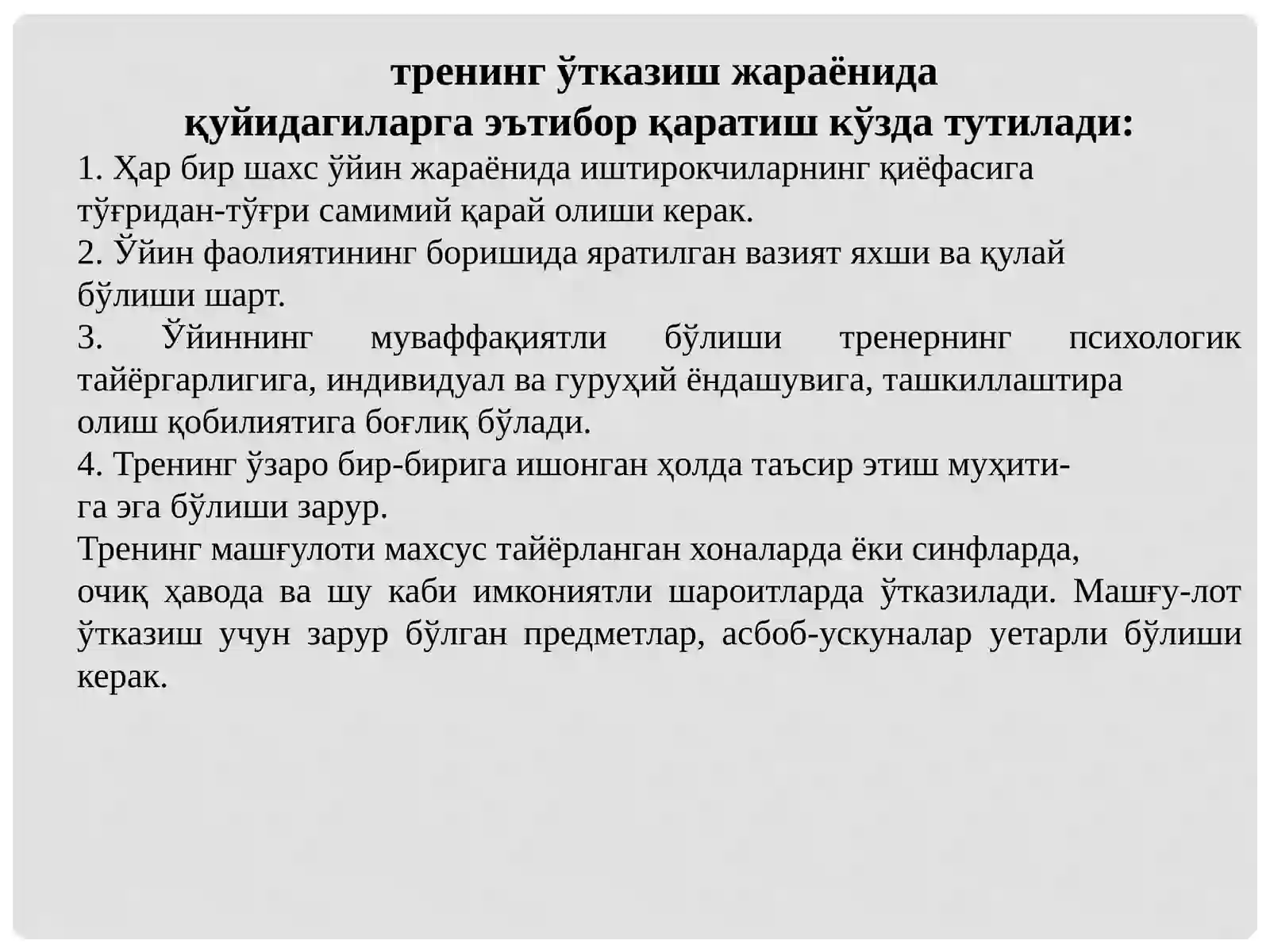 тренинг ўтказиш жараёнида
қуйидагиларга эътибор қаратиш кўзда тутилади:
1. Ҳар бир шахс ўйин жараёнида иштирокчиларнинг қиёфасига тўғридан-тўғри самимий қарай олиши керак.
2. Ўйин фаолиятининг боришида яратилган вазият яхши ва қулай бўлиши шарт.
3. Ўйиннинг муваффақиятли бўлиши тренернинг психологик тайёргарлигига, индивидуал ва гуруҳий ёндашувига, ташкиллаштира олиш қобилиятига боғлиқ бўлади.
4. Тренинг ўзаро бир-бирига ишонган ҳолда таъсир этиш муҳитига эга бўлиши зарур.
Тренинг машғулоти махсус тайёрланган хоналарда ёки синфларда, очиқ ҳавода ва шу каби имкониятли шароитларда ўтказилади. Машғу-лот ўтказиш учун зарур бўлган предметлар, асбоб-ускуналар уетарли бўлиши керак.